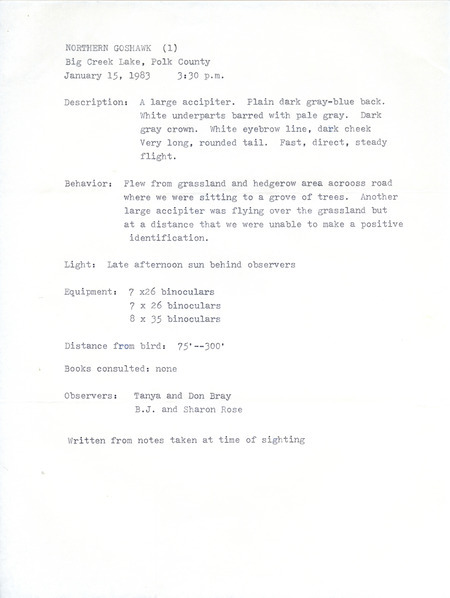 NORTHERN GOSHAWK (1)
Big Creek Lake, Polk County
January 15, 1983    3:30 p.m.

Description: A large accipiter. Plain dark gray-blue back. White underparts barred with pale gray. Dark gray crown. White eyebrow line, dark cheek Very long, rounded tail. Fast, direct, steady flight.

Behavior: Flew from grassland and hedgerow area acrooss road where we were sitting to a grove of trees. Another large accipiter was flying over the grassland but at a distance that we were unable to make a positive identification.

Light: Late afternoon sun behind observers

Equipment: 7 x26 binoculars
7 x 26 binoculars
8 x 35 binoculars

Distance from bird: 75'--300'

Books consulted: none

Observers: Tanya and Don Bray
B.J. and Sharon Rose

Written from notes taken at time of sighting